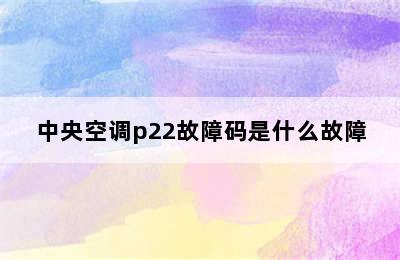 中央空调p22故障码是什么故障